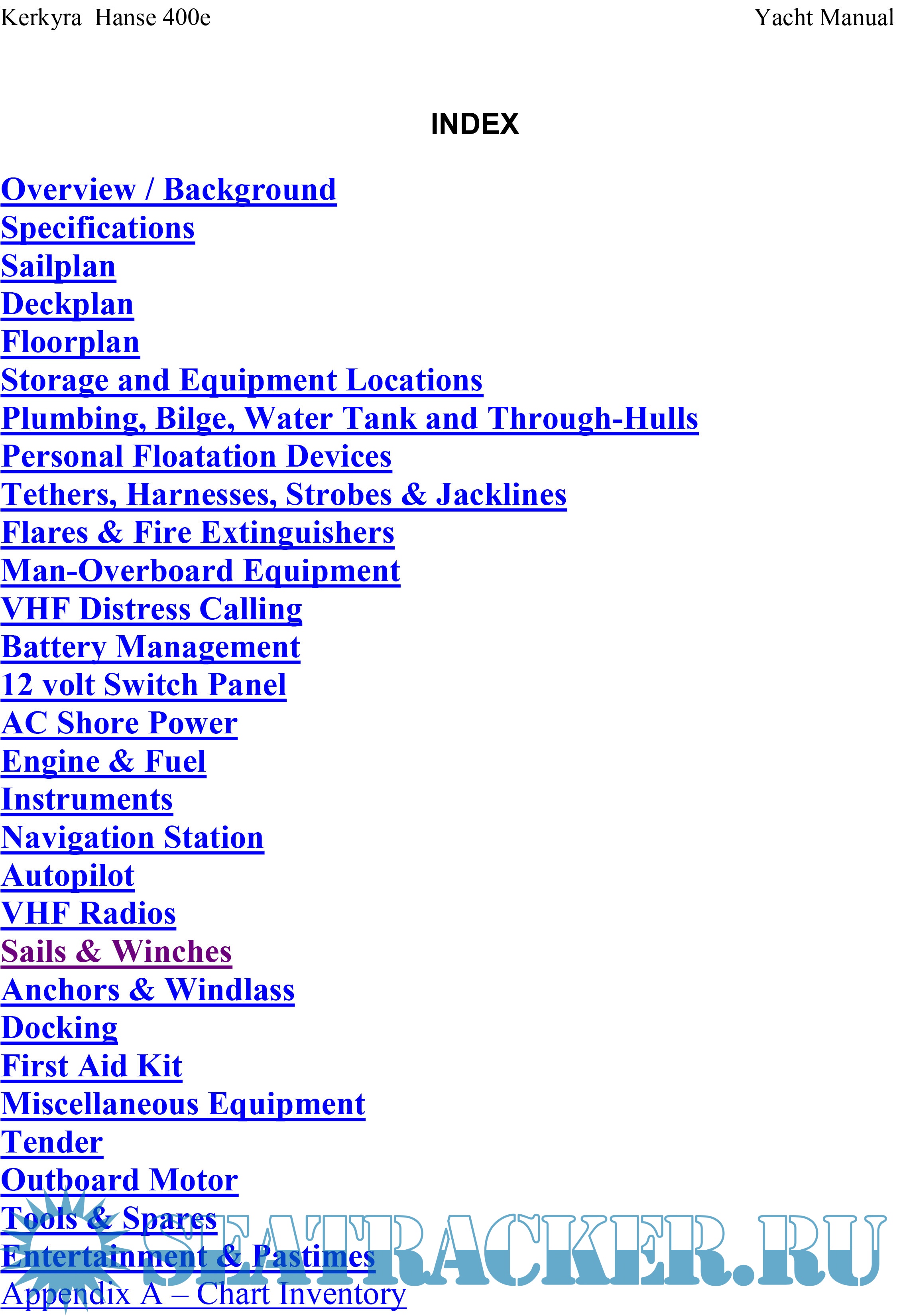 Kerkyra Hanse 400e Yacht Manual

INDEX

Overview / Background
Specifications
Sailplan
Deckplan
Floorplan
Storage and Equipment Locations
Plumbing, Bilge, Water Tank and Through-Hulls
Personal Floatation Devices
Tethers, Harnesses, Strobes & Jacklines
Flares & Fire Extinguishers
Man-Overboard Equipment
VHF Distress Calling
Battery Management
12 volt Switch Panel
AC Shore Power
Engine & Fuel
Instruments
Navigation Station
Autopilot
VHF Radios
Sails & Winches
Anchors & Windlass
Docking
First Aid Kit
Miscellaneous Equipment
Tender
Outboard Motor
Tools & Spares
Entertainment & Pastimes
Appendix A – Chart Inventory

SEATRACKER.RU